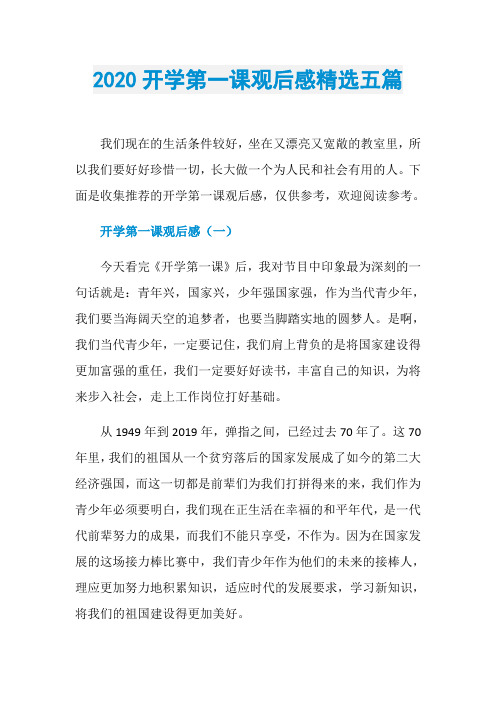 2020 开学第一课观后感精选五篇

我们现在的生活条件较好，坐在又漂亮又宽敞的教室里，所以我们要好好珍惜一切，长大做一个为人民和社会有用的人。下面是收集推荐的开学第一课观后感，仅供参考，欢迎阅读参考。

开学第一课观后感（一）

今天看完《开学第一课》后，我对节目中印象最为深刻的一句话就是：青年兴，国家兴，少年强国家强，作为当代青少年，我们要当海阔天空的追梦者，也要当脚踏实地的圆梦人。是啊，我们当代青少年，一定要记住，我们肩上背负的是将国家建设得更加富强的重任，我们一定要好好读书，丰富自己的知识，为将来步入社会，走上工作岗位打好基础。

从 1949 年到 2019 年，弹指之间，已经过去 70 年了。这 70 年里，我们的祖国从一个贫穷落后的国家发展成了如今的第二大经济强国，而这一切都是前辈们为我们打拼得来的来，我们作为青少年必须要明白，我们现在正生活在幸福的和平年代，是一代代前辈努力的成果，而我们不能只享受，不作为。因为在国家发展的这场接力棒比赛中，我们青少年作为他们的未来的接棒人，理应更加努力地积累知识，适应时代的发展要求，学习新知识，将我们的祖国建设得更加美好。